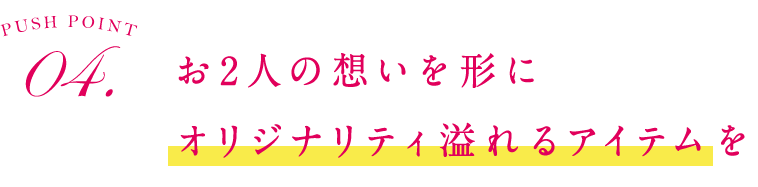 PUSH POINT
04.

お2人の想いを形に
オリジナリティ溢れるアイテムを